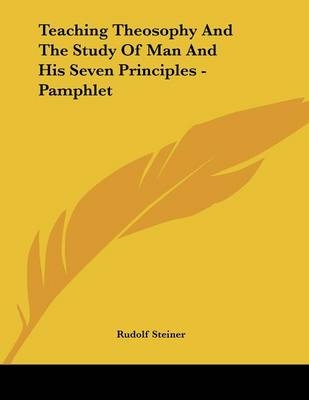 Teaching Theosophy And The Study Of Man And His Seven Principles - Pamphlet

Rudolf Steiner